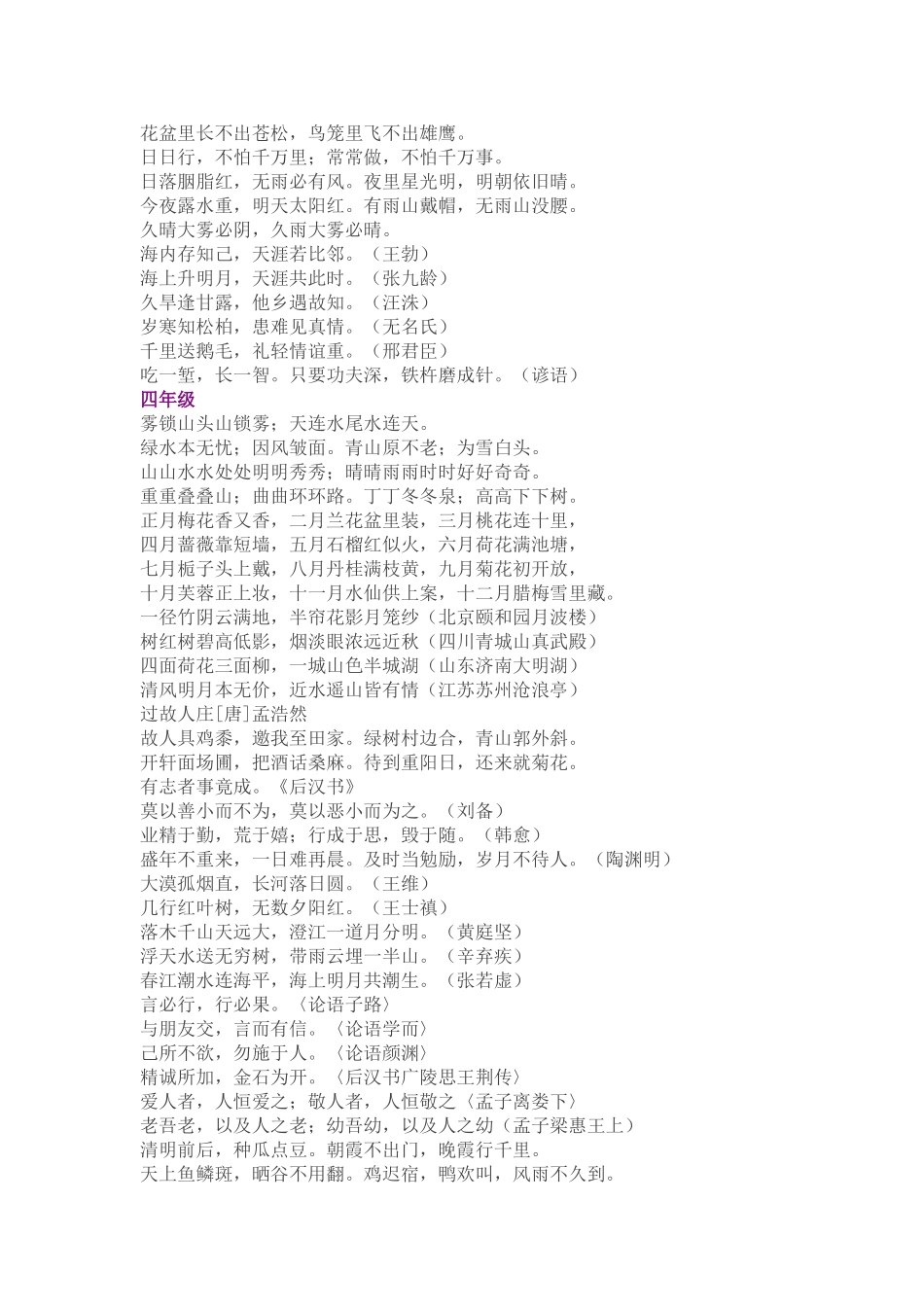 花盆里长不出苍松，鸟笼里飞不出雄鹰。
日日行，不怕千万里；常常做，不怕千万事。
日落胭脂红，无雨必有风。夜里星光明，明朝依旧晴。
今夜露水重，明天太阳红。有雨山戴帽，无雨山没腰。
久晴大雾必阴，久雨大雾必晴。
海内存知己，天涯若比邻。（王勃）
海上升明月，天涯共此时。（张九龄）
久旱逢甘露，他乡遇故知。（汪洙）
岁寒知松柏，患难见真情。（无名氏）
千里送鹅毛，礼轻情谊重。（邢君臣）
吃一堑，长一智。只要功夫深，铁杵磨成针。（谚语）
四年级
雾锁山头山锁雾；天连水尾水连天。
绿水本无忧；因风皱面。青山原不老；为雪白头。
山山水水处处明明秀秀；晴晴雨雨时时好好奇奇。
重重叠叠山；曲曲环环路。丁丁冬冬泉；高高下下树。
正月梅花香又香，二月兰花盆里装，三月桃花连十里，
四月蔷薇靠短墙，五月石榴红似火，六月荷花满池塘，
七月栀子头上戴，八月丹桂满枝黄，九月菊花初开放，
十月芙蓉正上妆，十一月水仙供上案，十二月腊梅雪里藏。
一径竹阴云满地，半帘花影月笼纱（北京颐和园月波楼）
树红树碧高低影，烟淡眼浓远近秋（四川青城山真武殿）
四面荷花三面柳，一城山色半城湖（山东济南大明湖）
清风明月本无价，近水遥山皆有情（江苏苏州沧浪亭）
过故人庄[唐]孟浩然
故人具鸡黍，邀我至田家。绿树村边合，青山郭外斜。
开轩面场圃，把酒话桑麻。待到重阳日，还来就菊花。
有志者事竟成。《后汉书》
莫以善小而不为，莫以恶小而为之。（刘备）
业精于勤，荒于嬉；行成于思，毁于随。（韩愈）
盛年不重来，一日难再晨。及时当勉励，岁月不待人。（陶渊明）
大漠孤烟直，长河落日圆。（王维）
几行红叶树，无数夕阳红。（王士禛）
落木千山天远大，澄江一道月分明。（黄庭坚）
浮天水送无穷树，带雨云埋一半山。（辛弃疾）
春江潮水连海平，海上明月共潮生。（张若虚）
言必行，行必果。〈论语子路〉
与朋友交，言而有信。〈论语学而〉
己所不欲，勿施于人。〈论语颜渊〉
精诚所加，金石为开。〈后汉书广陵思王荆传〉
爱人者，人恒爱之；敬人者，人恒敬之〈孟子离娄下〉
老吾老，以及人之老；幼吾幼，以及人之幼（孟子梁惠王上）
清明前后，种瓜点豆。朝霞不出门，晚霞行千里。
天上鱼鳞斑，晒谷不用翻。鸡迟宿，鸭欢叫，风雨不久到。